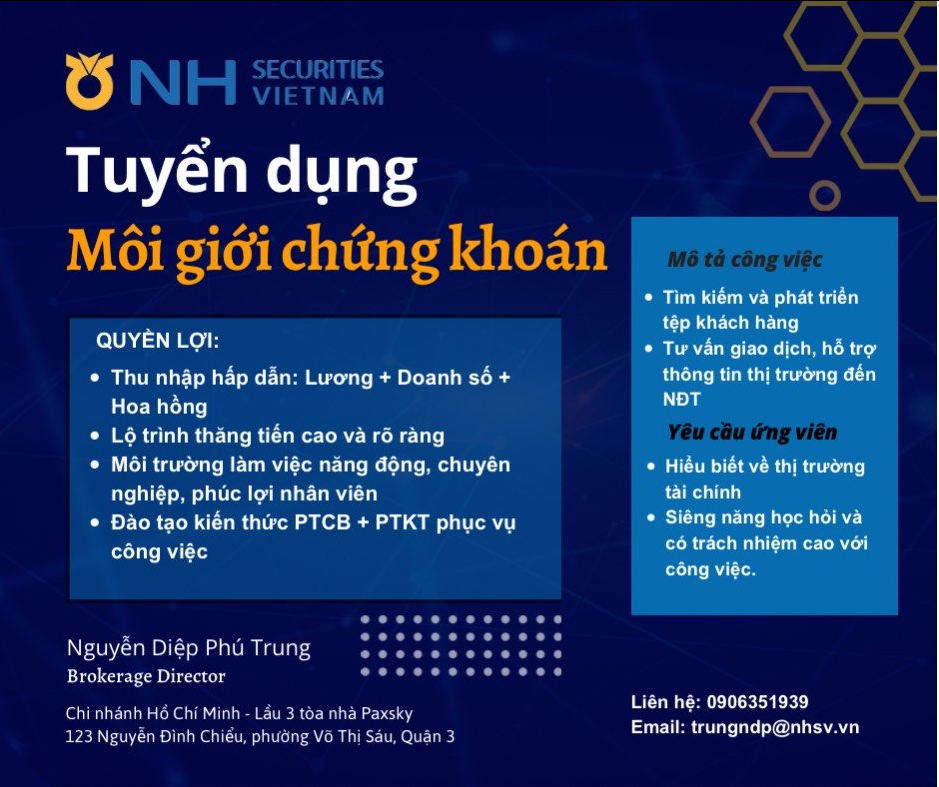 NH SECURITIES VIETNAM

Tuyển dụng

Môi giới chứng khoán

QUYỀN LỢI:

• Thu nhập hấp dẫn: Lương + Doanh số + Hoa hồng
• Lộ trình thăng tiến cao và rõ ràng
• Môi trường làm việc năng động, chuyên nghiệp, phúc lợi nhân viên
• Đào tạo kiến thức PTCB + PTKT phục vụ công việc

Mô tả công việc

• Tìm kiếm và phát triển tệp khách hàng
• Tư vấn giao dịch, hỗ trợ thông tin thị trường đến NĐT

Yêu cầu ứng viên

• Hiểu biết về thị trường tài chính
• Siêng năng học hỏi và có trách nhiệm cao với công việc.

Nguyễn Diệp Phú Trung
Brokerage Director

Chi nhánh Hồ Chí Minh - Lầu 3 tòa nhà Paxsky
123 Nguyễn Đình Chiểu, phường Võ Thị Sáu, Quận 3

Liên hệ: 0906351939
Email: trungndp@nhsv.vn